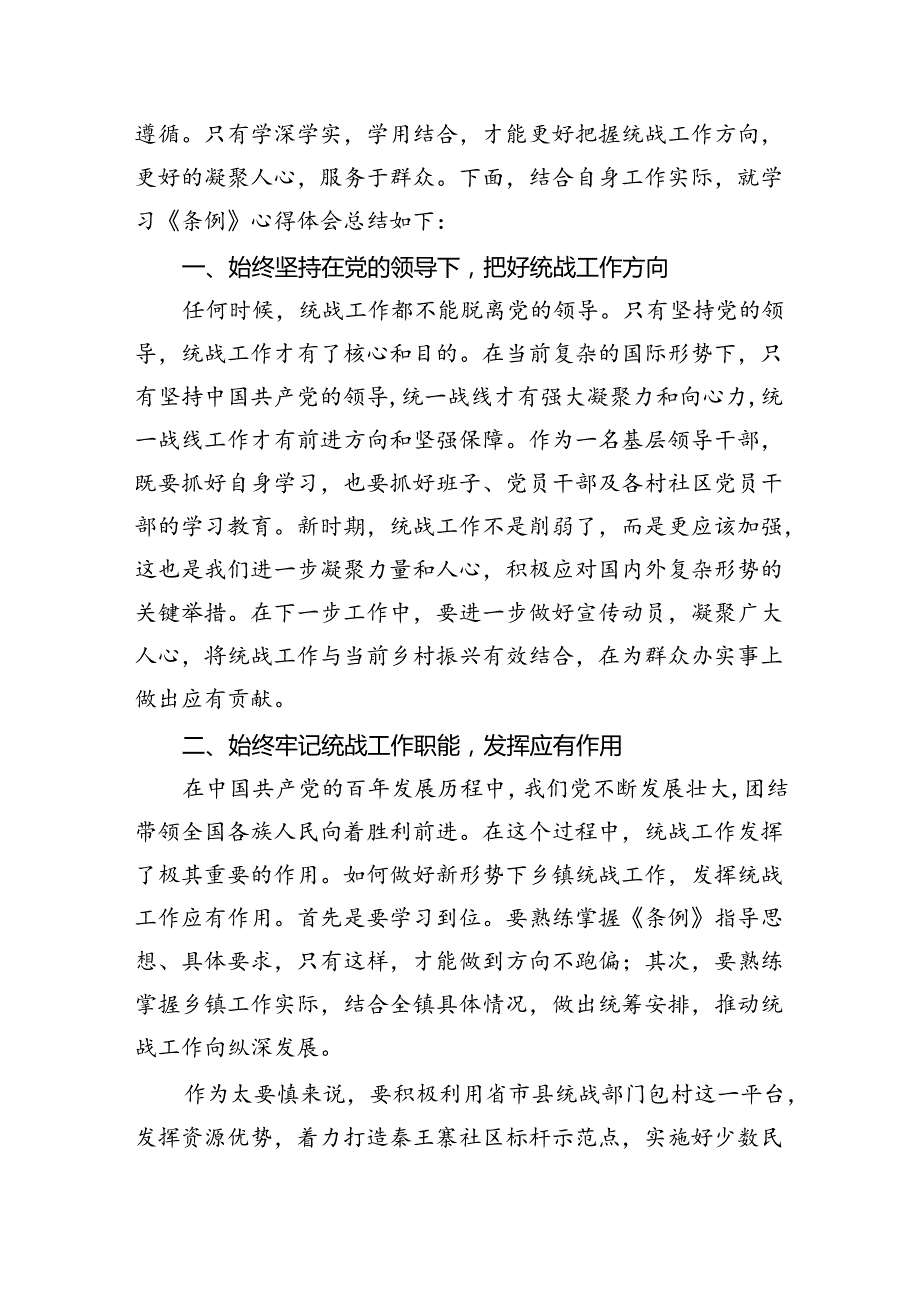 遵循。只有学深学实，学用结合，才能更好把握统战工作方向，更好的凝聚人心，服务于群众。下面，结合自身工作实际，就学习《条例》心得体会总结如下：

一、始终坚持在党的领导下，把好统战工作方向

任何时候，统战工作都不能脱离党的领导。只有坚持党的领导，统战工作才有了核心和目的。在当前复杂的国际形势下，只有坚持中国共产党的领导，统一战线才有强大凝聚力和向心力，统一战线工作才有前进方向和坚强保障。作为一名基层领导干部，既要抓好自身学习，也要抓好班子、党员干部及各村社区党员干部的学习教育。新时期，统战工作不是削弱了，而是更应该加强，这也是我们进一步凝聚力量和人心，积极应对国内外复杂形势的关键举措。在下一步工作中，要进一步做好宣传动员，凝聚广大人心，将统战工作与当前乡村振兴有效结合，在为群众办实事上做出应有贡献。

二、始终牢记统战工作职能，发挥应有作用

在中国共产党的百年发展历程中，我们党不断发展壮大，团结带领全国各族人民向着胜利前进。在这个过程中，统战工作发挥了极其重要的作用。如何做好新形势下乡镇统战工作，发挥统战工作应有作用。首先是要学习到位。要熟练掌握《条例》指导思想、具体要求，只有这样，才能做到方向不跑偏；其次，要熟练掌握乡镇工作实际，结合全镇具体情况，做出统筹安排，推动统战工作向纵深发展。

作为太要慎来说，要积极利用省市县统战部门包村这一平台，发挥资源优势，着力打造秦王寨社区标杆示范点，实施好少数民